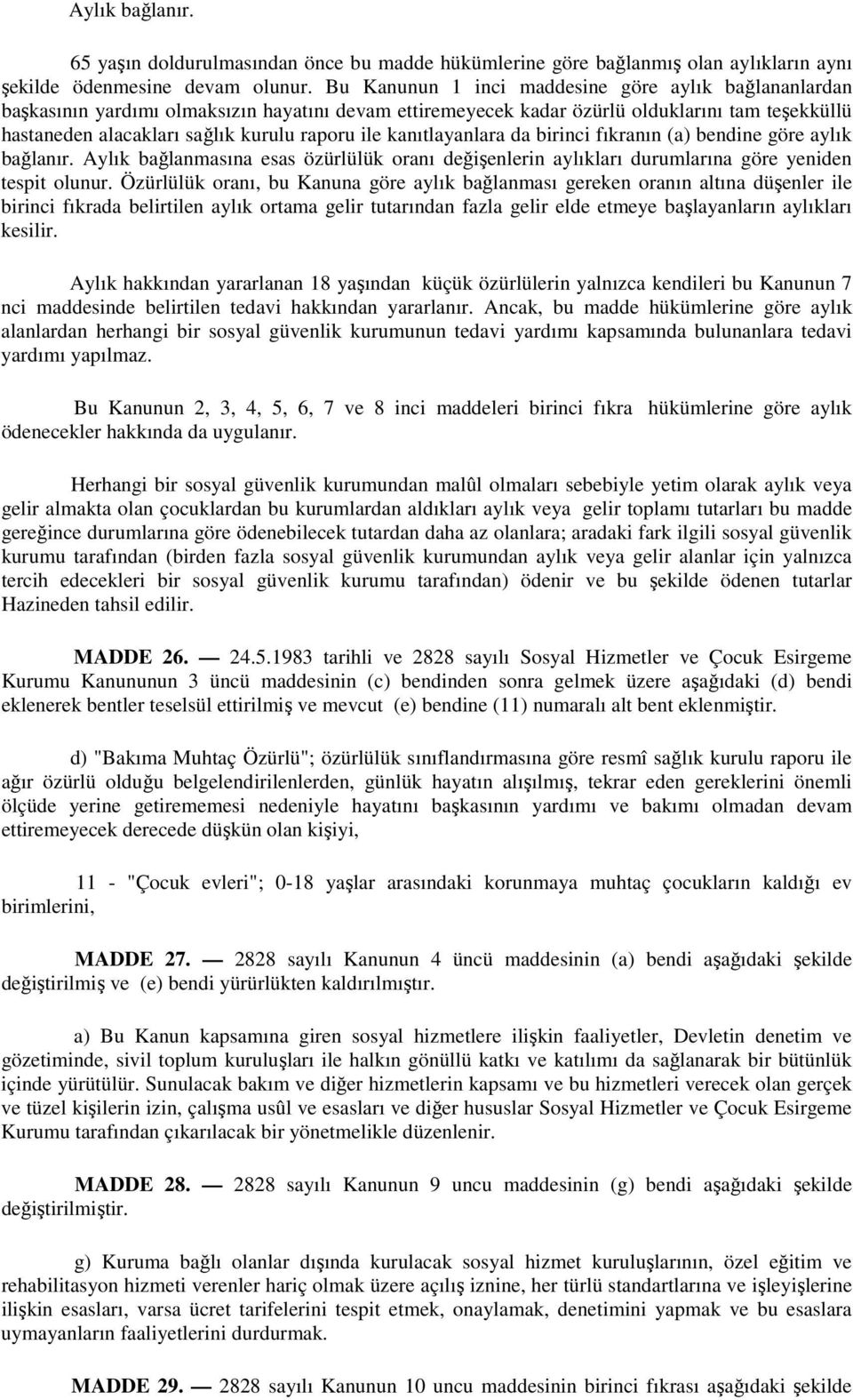 Aylık bağlanır.

65 yaşın doldurulmasından önce bu madde hükümlerine göre bağlanmış olan aylıkların aynı şekilde ödenmesine devam olunur. Bu Kanunun 1 inci maddesine göre aylık bağlananlardan başkasının yardımı olmaksızın hayatını devam ettiremeyecek kadar özürlü olduklarını tam teşekküllü hastaneden alacakları sağlık kurulu raporu ile kanıtlayanlara da birinci fıkranın (a) bendine göre aylık bağlanır. Aylık bağlanmasına esas özürlülük oranı değişenlerin aylıkları durumlarına göre yeniden tespit olunur. Özürlülük oranı, bu Kanuna göre aylık bağlanması gereken oranın altına düşenler ile birinci fıkrada belirtilen aylık ortama gelir tutarından fazla gelir elde etmeye başlayanların aylıkları kesilir.

Aylık hakkından yararlanan 18 yaşından küçük özürlülerin yalnızca kendileri bu Kanunun 7 nci maddesinde belirtilen tedavi hakkından yararlanır. Ancak, bu madde hükümlerine göre aylık alanlardan herhangi bir sosyal güvenlik kurumunun tedavi yardımı kapsamında bulunanlara tedavi yardımı yapılmaz.

Bu Kanunun 2, 3, 4, 5, 6, 7 ve 8 inci maddeleri birinci fıkra hükümlerine göre aylık ödenecekler hakkında da uygulanır.

Herhangi bir sosyal güvenlik kurumundan malûl olmaları sebebiyle yetim olarak aylık veya gelir almakta olan çocuklardan bu kurumlardan aldıkları aylık veya gelir toplamı tutarları bu madde gereğince durumlarına göre ödenebilecek tutardan daha az olanlara; aradaki fark ilgili sosyal güvenlik kurumu tarafından (birden fazla sosyal güvenlik kurumundan aylık veya gelir alanlar için yalnızca tercih edecekleri bir sosyal güvenlik kurumu tarafından) ödenir ve bu şekilde ödenen tutarlar Hazineden tahsil edilir.

MADDE 26. — 24.5.1983 tarihli ve 2828 sayılı Sosyal Hizmetler ve Çocuk Esirgeme Kurumu Kanununun 3 üncü maddesinin (c) bendinden sonra gelmek üzere aşağıdaki (d) bendi eklenerek bentler teselsül ettirilmiş ve mevcut (e) bendine (11) numaralı alt bent eklenmiştir.

d) "Bakıma Muhtaç Özürlü"; özürlülük sınıflandırmasına göre resmî sağlık kurulu raporu ile ağır özürlü olduğu belgelendirilenlerden, günlük hayatın alışılmış, tekrar eden gereklerini önemli ölçüde yerine getirememesi nedeniyle hayatını başkasının yardımı ve bakımı olmadan devam ettiremeyecek derecede düşkün olan kişiyi,

11 - "Çocuk evleri"; 0-18 yaşlar arasındaki korunmaya muhtaç çocukların kaldığı ev birimlerini,

MADDE 27. — 2828 sayılı Kanunun 4 üncü maddesinin (a) bendi aşağıdaki şekilde değiştirilmiş ve (e) bendi yürürlükten kaldırılmıştır.

a) Bu Kanun kapsamına giren sosyal hizmetlere ilişkin faaliyetler, Devletin denetim ve gözetiminde, sivil toplum kuruluşları ile halkın gönüllü katkı ve katılımı da sağlanarak bir bütünlük içinde yürütülür. Sunulacak bakım ve diğer hizmetlerin kapsamı ve bu hizmetleri verecek olan gerçek ve tüzel kişilerin izin, çalışma usûl ve esasları ve diğer hususlar Sosyal Hizmetler ve Çocuk Esirgeme Kurumu tarafından çıkarılacak bir yönetmelikle düzenlenir.

MADDE 28. — 2828 sayılı Kanunun 9 uncu maddesinin (g) bendi aşağıdaki şekilde değiştirilmiştir.

g) Kuruma bağlı olanlar dışında kurulacak sosyal hizmet kuruluşlarının, özel eğitim ve rehabilitasyon hizmeti verenler hariç olmak üzere açılış iznine, her türlü standartlarına ve işleyişlerine ilişkin esasları, varsa ücret tarifelerini tespit etmek, onaylamak, denetimini yapmak ve bu esaslara uymayanların faaliyetlerini durdurmak.

MADDE 29. — 2828 sayılı Kanunun 10 uncu maddesinin birinci fıkrası aşağıdaki şekilde